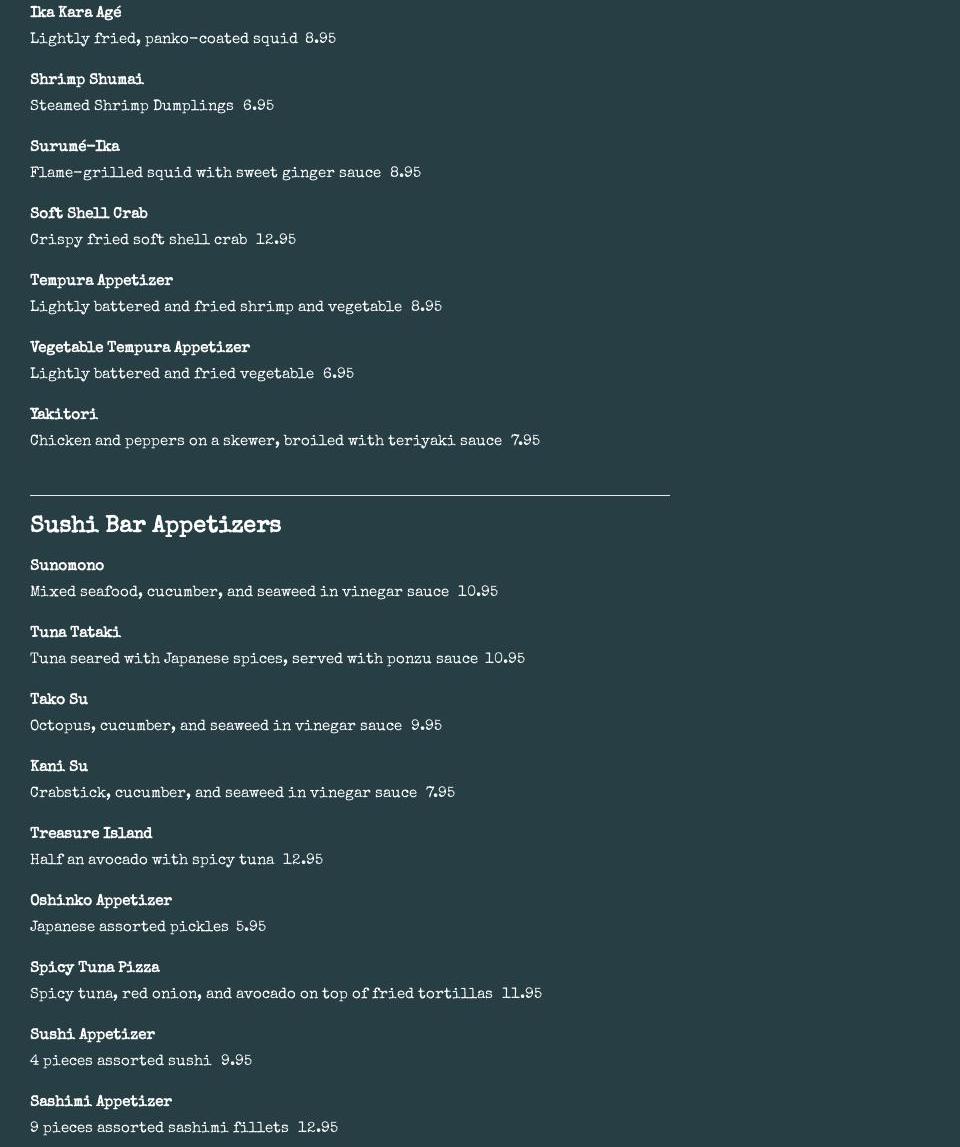 Ika Kara Agé
Lightly fried, panko-coated squid 8.95

Shrimp Shumai
Steamed Shrimp Dumplings 6.95

Surumé-Ika
Flame-grilled squid with sweet ginger sauce 8.95

Soft Shell Crab
Crispy fried soft shell crab 12.95

Tempura Appetizer
Lightly battered and fried shrimp and vegetable 8.95

Vegetable Tempura Appetizer
Lightly battered and fried vegetable 6.95

Yakitori
Chicken and peppers on a skewer, broiled with teriyaki sauce 7.95

Sushi Bar Appetizers

Sunomono
Mixed seafood, cucumber, and seaweed in vinegar sauce 10.95

Tuna Tataki
Tuna seared with Japanese spices, served with ponzu sauce 10.95

Tako Su
Octopus, cucumber, and seaweed in vinegar sauce 9.95

Kani Su
Crabstick, cucumber, and seaweed in vinegar sauce 7.95

Treasure Island
Half an avocado with spicy tuna 12.95

Oshinko Appetizer
Japanese assorted pickles 5.95

Spicy Tuna Pizza
Spicy tuna, red onion, and avocado on top of fried tortillas 11.95

Sushi Appetizer
4 pieces assorted sushi 9.95

Sashimi Appetizer
9 pieces assorted sashimi fillets 12.95